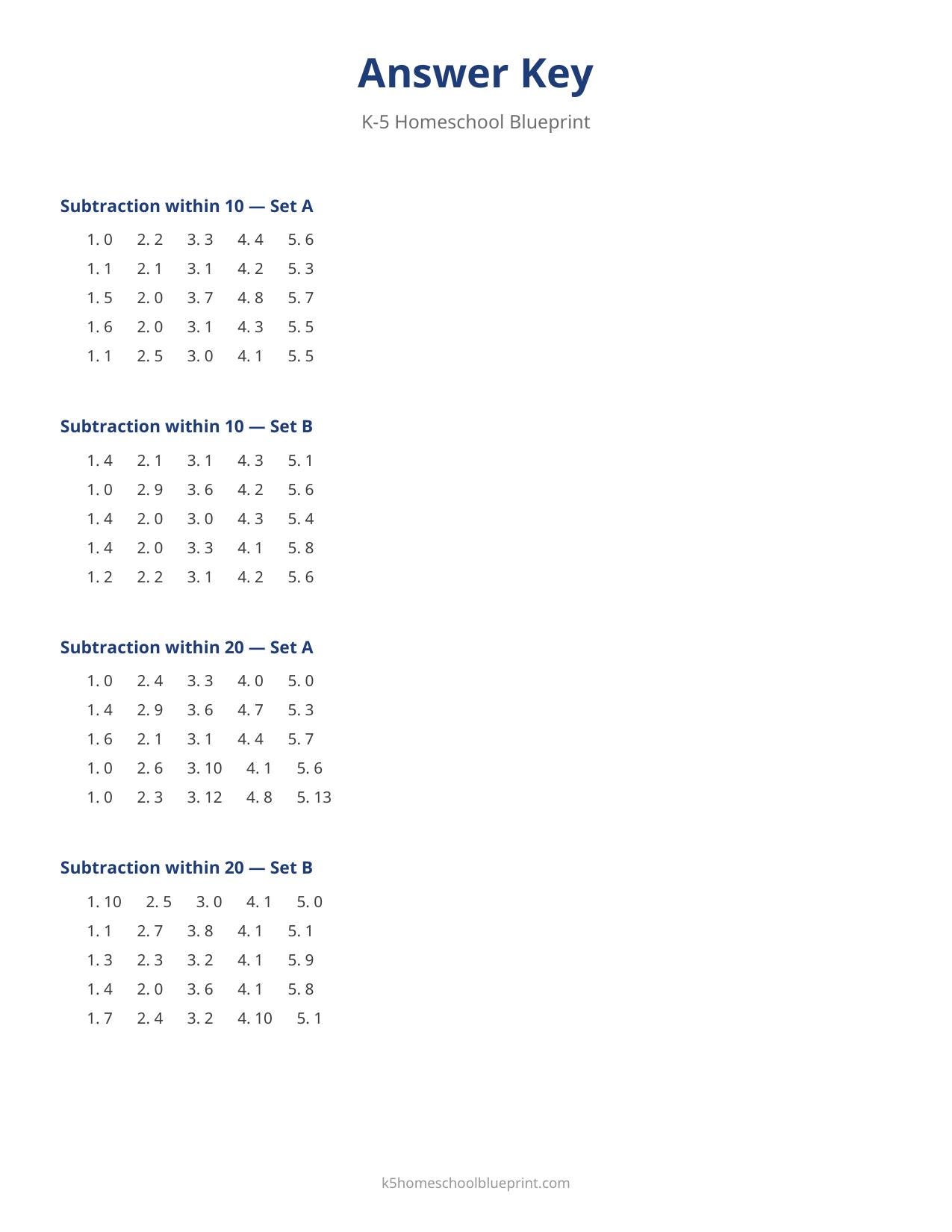 Answer Key

K-5 Homeschool Blueprint

Subtraction within 10 — Set A

1. 0  2. 2  3. 3  4. 4  5. 6
1. 1  2. 1  3. 1  4. 2  5. 3
1. 5  2. 0  3. 7  4. 8  5. 7
1. 6  2. 0  3. 1  4. 3  5. 5
1. 1  2. 5  3. 0  4. 1  5. 5

Subtraction within 10 — Set B

1. 4  2. 1  3. 1  4. 3  5. 1
1. 0  2. 9  3. 6  4. 2  5. 6
1. 4  2. 0  3. 0  4. 3  5. 4
1. 4  2. 0  3. 3  4. 1  5. 8
1. 2  2. 2  3. 1  4. 2  5. 6

Subtraction within 20 — Set A

1. 0  2. 4  3. 3  4. 0  5. 0
1. 4  2. 9  3. 6  4. 7  5. 3
1. 6  2. 1  3. 1  4. 4  5. 7
1. 0  2. 6  3. 10  4. 1  5. 6
1. 0  2. 3  3. 12  4. 8  5. 13

Subtraction within 20 — Set B

1. 10  2. 5  3. 0  4. 1  5. 0
1. 1  2. 7  3. 8  4. 1  5. 1
1. 3  2. 3  3. 2  4. 1  5. 9
1. 4  2. 0  3. 6  4. 1  5. 8
1. 7  2. 4  3. 2  4. 10  5. 1

k5homeschoolblueprint.com